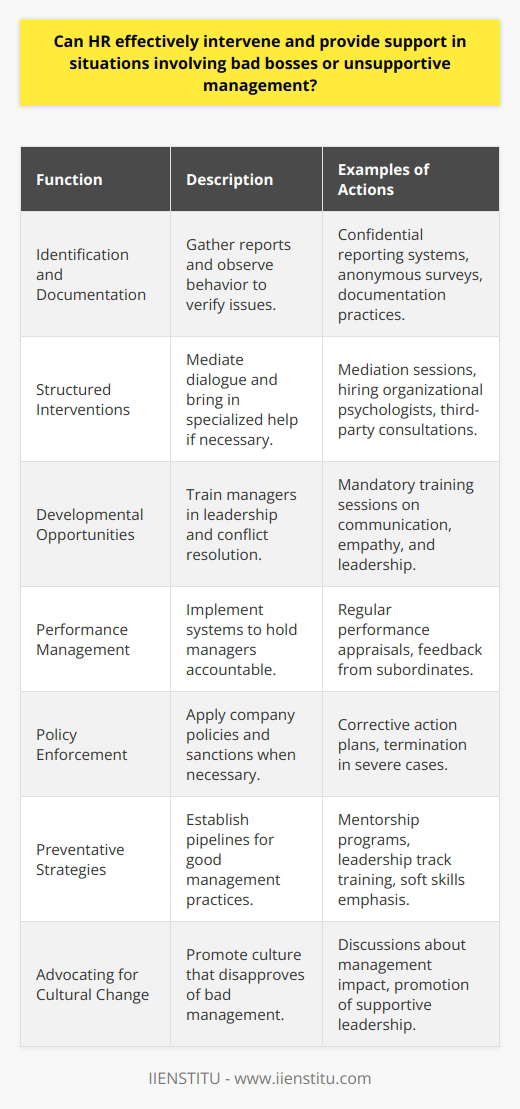 Can HR effectively intervene and provide support in situations involving bad bosses or unsupportive management?

| Function | Description | Examples of Actions |
|---|---|---|
| Identification and Documentation | Gather reports and observe behavior to verify issues. | Confidential reporting systems, anonymous surveys, documentation practices. |
| Structured Interventions | Mediate dialogue and bring in specialized help if necessary. | Mediation sessions, hiring organizational psychologists, third-party consultations. |
| Developmental Opportunities | Train managers in leadership and conflict resolution. | Mandatory training sessions on communication, empathy, and leadership. |
| Performance Management | Implement systems to hold managers accountable. | Regular performance appraisals, feedback from subordinates. |
| Policy Enforcement | Apply company policies and sanctions when necessary. | Corrective action plans, termination in severe cases. |
| Preventative Strategies | Establish pipelines for good management practices. | Mentorship programs, leadership track training, soft skills emphasis. |
| Advocating for Cultural Change | Promote culture that disapproves of bad management. | Discussions about management impact, promotion of supportive leadership. |

IIENSTITU - www.iienstitu.com